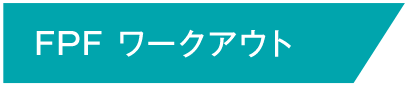 FPF ワークアウト